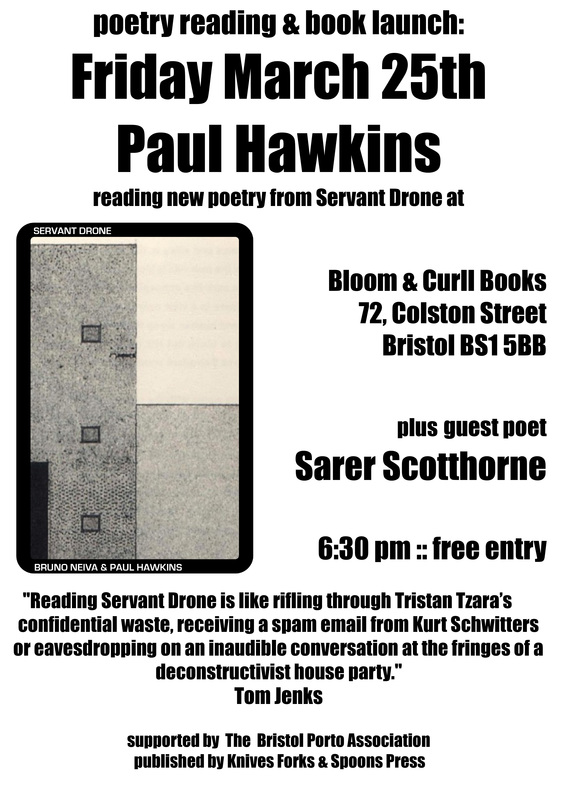 poetry reading & book launch:

Friday March 25th

Paul Hawkins

reading new poetry from Servant Drone at

SERVANT DRONE

BRUNO NEIVA & PAUL HAWKINS

Bloom & Curll Books
72, Colston Street
Bristol BS1 5BB

plus guest poet

Sarer Scotthorne

6:30 pm :: free entry

"Reading Servant Drone is like rifling through Tristan Tzara's confidential waste, receiving a spam email from Kurt Schwitters or eavesdropping on an inaudible conversation at the fringes of a deconstructivist house party."
Tom Jenks

supported by The Bristol Porto Association
published by Knives Forks & Spoons Press